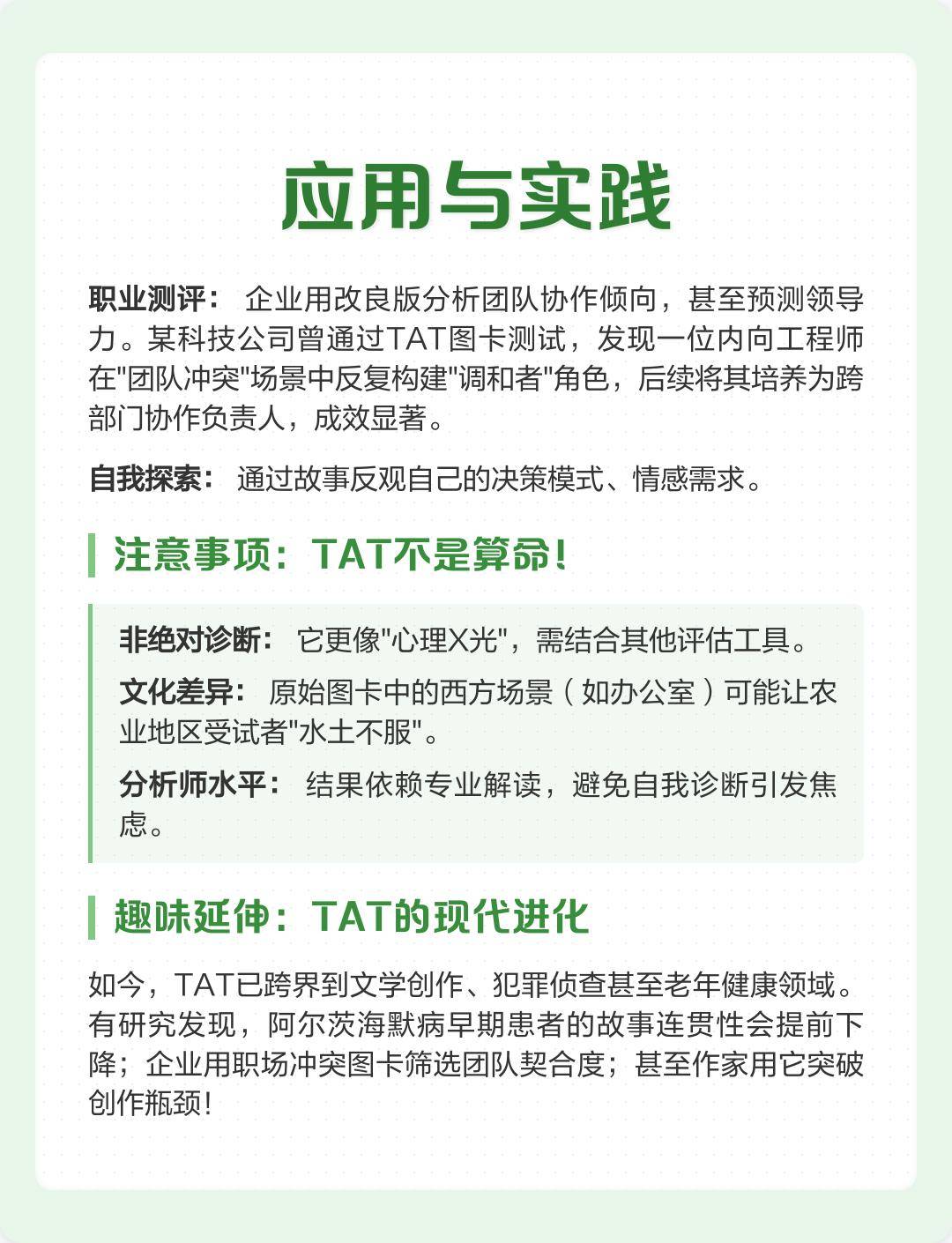 应用与实践

职业测评： 企业用改良版分析团队协作倾向，甚至预测领导力。某科技公司曾通过TAT图卡测试，发现一位内向工程师在"团队冲突"场景中反复构建"调和者"角色，后续将其培养为跨部门协作负责人，成效显著。

自我探索： 通过故事反观自己的决策模式、情感需求。

注意事项：TAT不是算命！

非绝对诊断： 它更像"心理X光"，需结合其他评估工具。

文化差异： 原始图卡中的西方场景（如办公室）可能让农业地区受试者"水土不服"。

分析师水平： 结果依赖专业解读，避免自我诊断引发焦虑。

趣味延伸：TAT的现代进化

如今，TAT已跨界到文学创作、犯罪侦查甚至老年健康领域。有研究发现，阿尔茨海默病早期患者的故事连贯性会提前下降；企业用职场冲突图卡筛选团队契合度；甚至作家用它突破创作瓶颈！